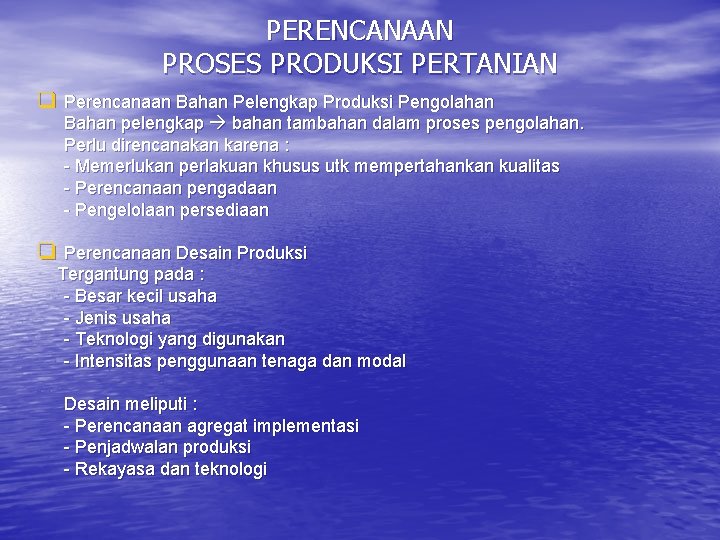 PERENCANAAN
PROSES PRODUKSI PERTANIAN

Perencanaan Bahan Pelengkap Produksi Pengolahan
Bahan pelengkap → bahan tambahan dalam proses pengolahan.
Perlu direncanakan karena :
- Memerlukan perlakuan khusus utk mempertahankan kualitas
- Perencanaan pengadaan
- Pengelolaan persediaan

Perencanaan Desain Produksi
Tergantung pada :
- Besar kecil usaha
- Jenis usaha
- Teknologi yang digunakan
- Intensitas penggunaan tenaga dan modal

Desain meliputi :
- Perencanaan agregat implementasi
- Penjadwalan produksi
- Rekayasa dan teknologi